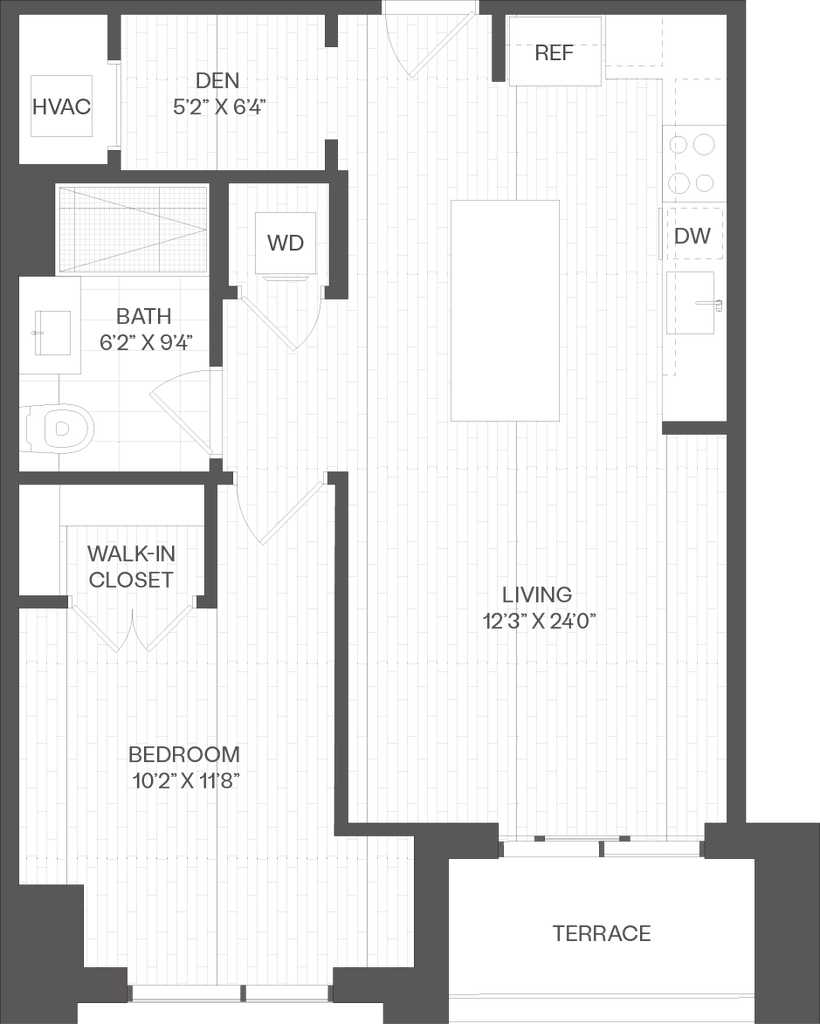 HVAC

DEN
5'2" X 6'4"

REF

WD

DW

BATH
6'2" X 9'4"

WALK-IN
CLOSET

LIVING
12'3" X 24'0"

BEDROOM
10'2" X 11'8"

TERRACE